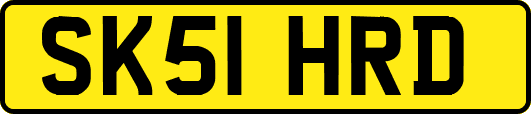 SK51 HRD